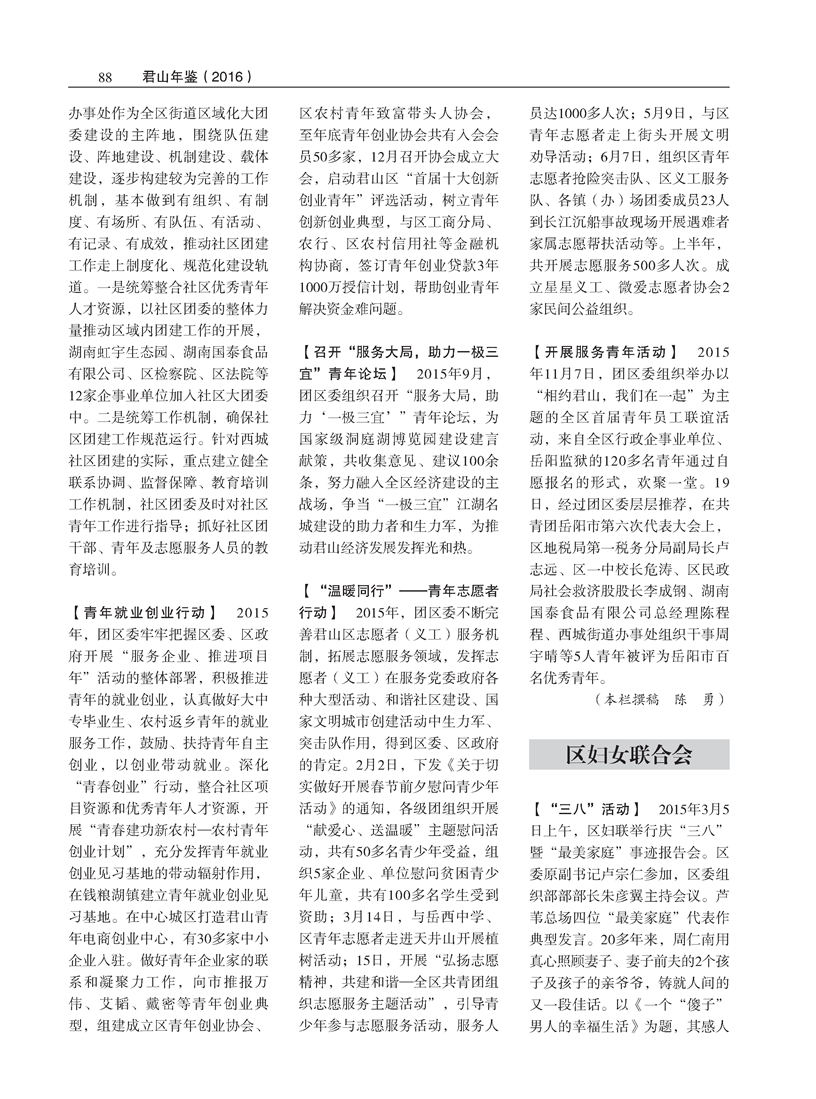 88　君山年鉴（2016）

办事处作为全区街道区域化大团委建设的主阵地，围绕队伍建设、阵地建设、机制建设、载体建设，逐步构建较为完善的工作机制，基本做到有组织、有制度、有场所、有队伍、有活动、有记录、有成效，推动社区团建工作走上制度化、规范化建设轨道。一是统筹整合社区优秀青年人才资源，以社区团委的整体力量推动区域内团建工作的开展，湖南虹宇生态园、湖南国泰食品有限公司、区检察院、区法院等12家企事业单位加入社区大团委中。二是统筹工作机制，确保社区团建工作规范运行。针对西城社区团建的实际，重点建立健全联系协调、监督保障、教育培训工作机制，社区团委及时对社区青年工作进行指导；抓好社区团干部、青年及志愿服务人员的教育培训。

【青年就业创业行动】　2015年，团区委牢牢把握区委、区政府开展“服务企业、推进项目年”活动的整体部署，积极推进青年的就业创业，认真做好大中专毕业生、农村返乡青年的就业服务工作，鼓励、扶持青年自主创业，以创业带动就业。深化“青春创业”行动，整合社区项目资源和优秀青年人才资源，开展“青春建功新农村—农村青年创业计划”，充分发挥青年就业创业见习基地的带动辐射作用，在钱粮湖镇建立青年就业创业见习基地。在中心城区打造君山青年电商创业中心，有30多家中小企业入驻。做好青年企业家的联系和凝聚力工作，向市推报万伟、艾韬、戴密等青年创业典型，组建成立区青年创业协会、区农村青年致富带头人协会，至年底青年创业协会共有入会会员50多家，12月召开协会成立大会，启动君山区“首届十大创新创业青年”评选活动，树立青年创新创业典型，与区工商分局、农行、区农村信用社等金融机构协商，签订青年创业贷款3年1000万授信计划，帮助创业青年解决资金难问题。

【召开“服务大局，助力一极三宜”青年论坛】　2015年9月，团区委组织召开“服务大局，助力‘一极三宜’”青年论坛，为国家级洞庭湖博览园建设建言献策，共收集意见、建议100余条，努力融入全区经济建设的主战场，争当“一极三宜”江湖名城建设的助力者和生力军，为推动君山经济发展发挥光和热。

【“温暖同行”——青年志愿者行动】　2015年，团区委不断完善君山区志愿者（义工）服务机制，拓展志愿服务领域，发挥志愿者（义工）在服务党委政府各种大型活动、和谐社区建设、国家文明城市创建活动中生力军、突击队作用，得到区委、区政府的肯定。2月2日，下发《关于切实做好开展春节前夕慰问青少年活动》的通知，各级团组织开展“献爱心、送温暖”主题慰问活动，共有50多名青少年受益，组织5家企业、单位慰问贫困青少年儿童，共有100多名学生受到资助；3月14日，与岳西中学、区青年志愿者走进天井山开展植树活动；15日，开展“弘扬志愿精神，共建和谐—全区共青团组织志愿服务主题活动”，引导青少年参与志愿服务活动，服务人员达1000多人次；5月9日，与区青年志愿者走上街头开展文明劝导活动；6月7日，组织区青年志愿者抢险突击队、区义工服务队、各镇（办）场团委成员23人到长江沉船事故现场开展遇难者家属志愿帮扶活动等。上半年，共开展志愿服务500多人次。成立星星义工、微爱志愿者协会2家民间公益组织。

【开展服务青年活动】　2015年11月7日，团区委组织举办以“相约君山，我们在一起”为主题的全区首届青年员工联谊活动，来自全区行政企事业单位、岳阳监狱的120多名青年通过自愿报名的形式，欢聚一堂。19日，经过团区委层层推荐，在共青团岳阳市第六次代表大会上，区地税局第一税务分局副局长卢志远、区一中校长危涛、区民政局社会救济股股长李成钢、湖南国泰食品有限公司总经理陈程程、西城街道办事处组织干事周宇晴等5人青年被评为岳阳市百名优秀青年。

（本栏撰稿　陈　勇）

区妇女联合会

【“三八”活动】　2015年3月5日上午，区妇联举行庆“三八”暨“最美家庭”事迹报告会。区委原副书记卢宗仁参加，区委组织部部长朱彦翼主持会议。芦苇总场四位“最美家庭”代表作典型发言。20多年来，周仁南用真心照顾妻子、妻子前夫的2个孩子及孩子的亲爷爷，铸就人间的又一段佳话。以《一个“傻子”男人的幸福生活》为题，其感人